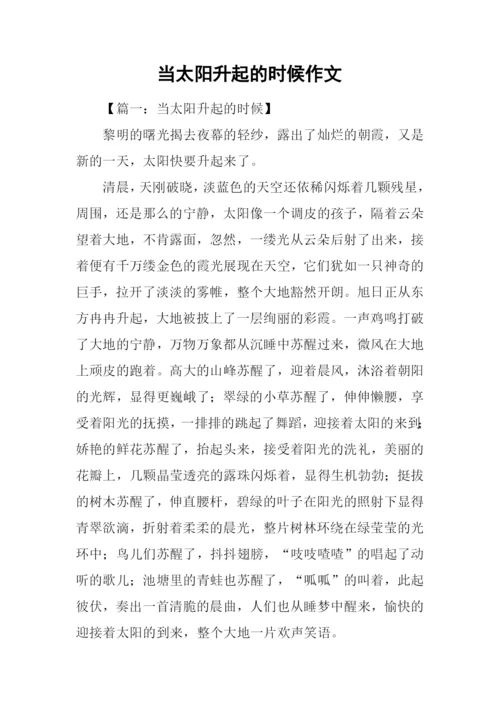 当太阳升起的时候作文

【篇一：当太阳升起的时候】

黎明的曙光揭去夜幕的轻纱，露出了灿烂的朝霞，又是新的一天，太阳快要升起来了。

清晨，天刚破晓，淡蓝色的天空还依稀闪烁着几颗残星，周围，还是那么的宁静，太阳像一个调皮的孩子，隔着云朵望着大地，不肯露面，忽然，一缕光从云朵后射了出来，接着便有千万缕金色的霞光展现在天空，它们犹如一只神奇的巨手，拉开了淡淡的雾帷，整个大地豁然开朗。旭日正从东方冉冉升起，大地被披上了一层绚丽的彩霞。一声鸡鸣打破了大地的宁静，万物万象都从沉睡中苏醒过来，微风在大地上顽皮的跑着。高大的山峰苏醒了，迎着晨风，沐浴着朝阳的光辉，显得更巍峨了；翠绿的小草苏醒了，伸伸懒腰，享受着阳光的抚摸，一排排的跳起了舞蹈，迎接着太阳的来到；娇艳的鲜花苏醒了，抬起头来，接受着阳光的洗礼，美丽的花瓣上，几颗晶莹透亮的露珠闪烁着，显得生机勃勃；挺拔的树木苏醒了，伸直腰杆，碧绿的叶子在阳光的照射下显得青翠欲滴，折射着柔柔的晨光，整片树林环绕在绿莹莹的光环中；鸟儿们苏醒了，抖抖翅膀，“吱吱喳喳”的唱起了动听的歌儿；池塘里的青蛙也苏醒了，“呱呱”的叫着，此起彼伏，奏出一首清脆的晨曲，人们也从睡梦中醒来，愉快的迎接着太阳的到来，整个大地一片欢声笑语。